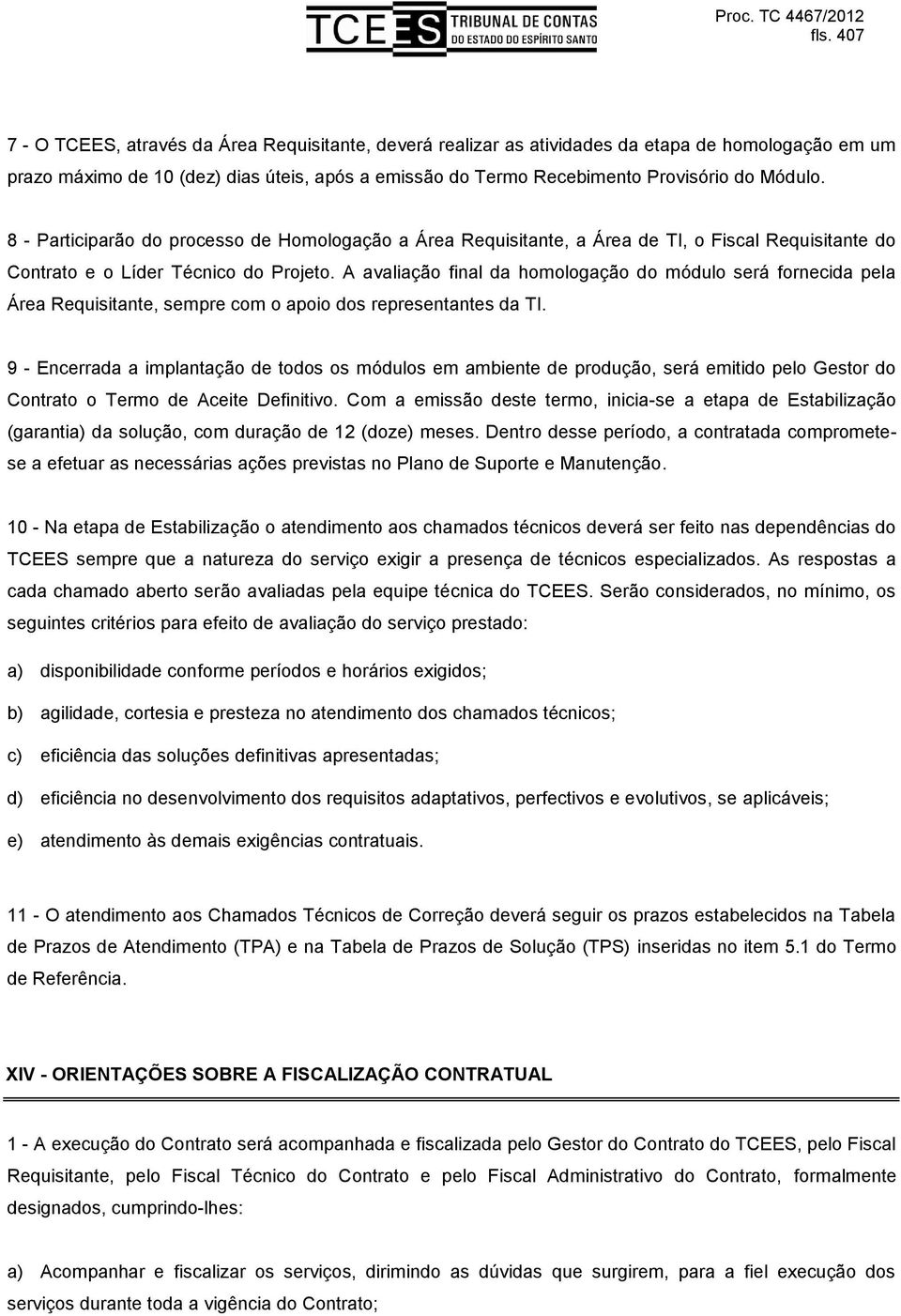 TCEES TRIBUNAL DE CONTAS DO ESTADO DO ESPÍRITO SANTO

Proc. TC 4467/2012
fls. 407

7 - O TCEES, através da Área Requisitante, deverá realizar as atividades da etapa de homologação em um prazo máximo de 10 (dez) dias úteis, após a emissão do Termo Recebimento Provisório do Módulo.

8 - Participarão do processo de Homologação a Área Requisitante, a Área de TI, o Fiscal Requisitante do Contrato e o Líder Técnico do Projeto. A avaliação final da homologação do módulo será fornecida pela Área Requisitante, sempre com o apoio dos representantes da TI.

9 - Encerrada a implantação de todos os módulos em ambiente de produção, será emitido pelo Gestor do Contrato o Termo de Aceite Definitivo. Com a emissão deste termo, inicia-se a etapa de Estabilização (garantia) da solução, com duração de 12 (doze) meses. Dentro desse período, a contratada compromete-se a efetuar as necessárias ações previstas no Plano de Suporte e Manutenção.

10 - Na etapa de Estabilização o atendimento aos chamados técnicos deverá ser feito nas dependências do TCEES sempre que a natureza do serviço exigir a presença de técnicos especializados. As respostas a cada chamado aberto serão avaliadas pela equipe técnica do TCEES. Serão considerados, no mínimo, os seguintes critérios para efeito de avaliação do serviço prestado:

a) disponibilidade conforme períodos e horários exigidos;

b) agilidade, cortesia e presteza no atendimento dos chamados técnicos;

c) eficiência das soluções definitivas apresentadas;

d) eficiência no desenvolvimento dos requisitos adaptativos, perfectivos e evolutivos, se aplicáveis;

e) atendimento às demais exigências contratuais.

11 - O atendimento aos Chamados Técnicos de Correção deverá seguir os prazos estabelecidos na Tabela de Prazos de Atendimento (TPA) e na Tabela de Prazos de Solução (TPS) inseridas no item 5.1 do Termo de Referência.

XIV - ORIENTAÇÕES SOBRE A FISCALIZAÇÃO CONTRATUAL

1 - A execução do Contrato será acompanhada e fiscalizada pelo Gestor do Contrato do TCEES, pelo Fiscal Requisitante, pelo Fiscal Técnico do Contrato e pelo Fiscal Administrativo do Contrato, formalmente designados, cumprindo-lhes:

a) Acompanhar e fiscalizar os serviços, dirimindo as dúvidas que surgirem, para a fiel execução dos serviços durante toda a vigência do Contrato;